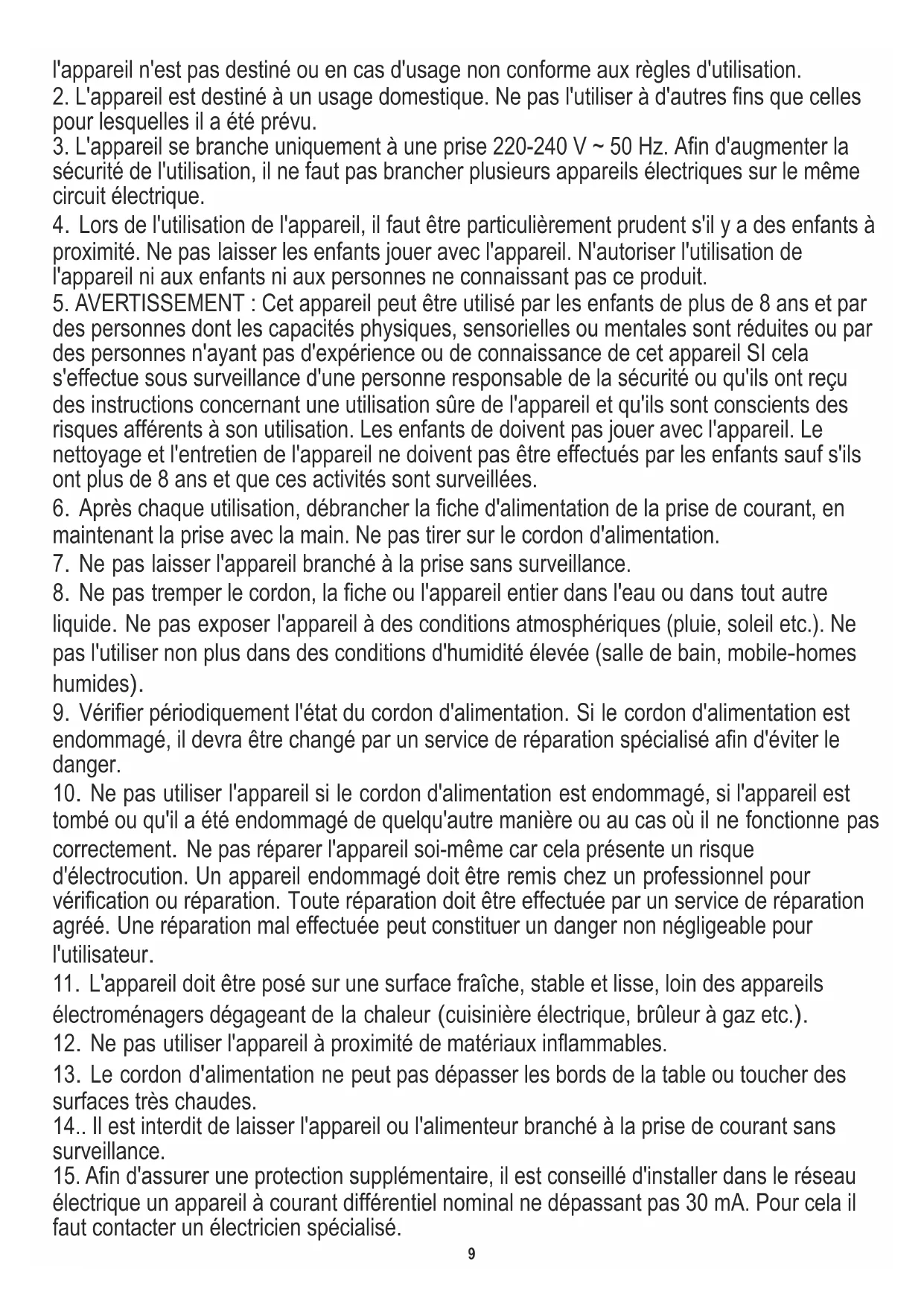 l'appareil n'est pas destiné ou en cas d'usage non conforme aux règles d'utilisation.
2. L'appareil est destiné à un usage domestique. Ne pas l'utiliser à d'autres fins que celles pour lesquelles il a été prévu.
3. L'appareil se branche uniquement à une prise 220-240 V ~ 50 Hz. Afin d'augmenter la sécurité de l'utilisation, il ne faut pas brancher plusieurs appareils électriques sur le même circuit électrique.
4. Lors de l'utilisation de l'appareil, il faut être particulièrement prudent s'il y a des enfants à proximité. Ne pas laisser les enfants jouer avec l'appareil. N'autoriser l'utilisation de l'appareil ni aux enfants ni aux personnes ne connaissant pas ce produit.
5. AVERTISSEMENT : Cet appareil peut être utilisé par les enfants de plus de 8 ans et par des personnes dont les capacités physiques, sensorielles ou mentales sont réduites ou par des personnes n'ayant pas d'expérience ou de connaissance de cet appareil SI cela s'effectue sous surveillance d'une personne responsable de la sécurité ou qu'ils ont reçu des instructions concernant une utilisation sûre de l'appareil et qu'ils sont conscients des risques afférents à son utilisation. Les enfants de doivent pas jouer avec l'appareil. Le nettoyage et l'entretien de l'appareil ne doivent pas être effectués par les enfants sauf s'ils ont plus de 8 ans et que ces activités sont surveillées.
6. Après chaque utilisation, débrancher la fiche d'alimentation de la prise de courant, en maintenant la prise avec la main. Ne pas tirer sur le cordon d'alimentation.
7. Ne pas laisser l'appareil branché à la prise sans surveillance.
8. Ne pas tremper le cordon, la fiche ou l'appareil entier dans l'eau ou dans tout autre liquide. Ne pas exposer l'appareil à des conditions atmosphériques (pluie, soleil etc.). Ne pas l'utiliser non plus dans des conditions d'humidité élevée (salle de bain, mobile-homes humides).
9. Vérifier périodiquement l'état du cordon d'alimentation. Si le cordon d'alimentation est endommagé, il devra être changé par un service de réparation spécialisé afin d'éviter le danger.
10. Ne pas utiliser l'appareil si le cordon d'alimentation est endommagé, si l'appareil est tombé ou qu'il a été endommagé de quelqu'autre manière ou au cas où il ne fonctionne pas correctement. Ne pas réparer l'appareil soi-même car cela présente un risque d'électrocution. Un appareil endommagé doit être remis chez un professionnel pour vérification ou réparation. Toute réparation doit être effectuée par un service de réparation agréé. Une réparation mal effectuée peut constituer un danger non négligeable pour l'utilisateur.
11. L'appareil doit être posé sur une surface fraîche, stable et lisse, loin des appareils électroménagers dégageant de la chaleur (cuisinière électrique, brûleur à gaz etc.).
12. Ne pas utiliser l'appareil à proximité de matériaux inflammables.
13. Le cordon d'alimentation ne peut pas dépasser les bords de la table ou toucher des surfaces très chaudes.
14.. Il est interdit de laisser l'appareil ou l'alimenteur branché à la prise de courant sans surveillance.
15. Afin d'assurer une protection supplémentaire, il est conseillé d'installer dans le réseau électrique un appareil à courant différentiel nominal ne dépassant pas 30 mA. Pour cela il faut contacter un électricien spécialisé.
9